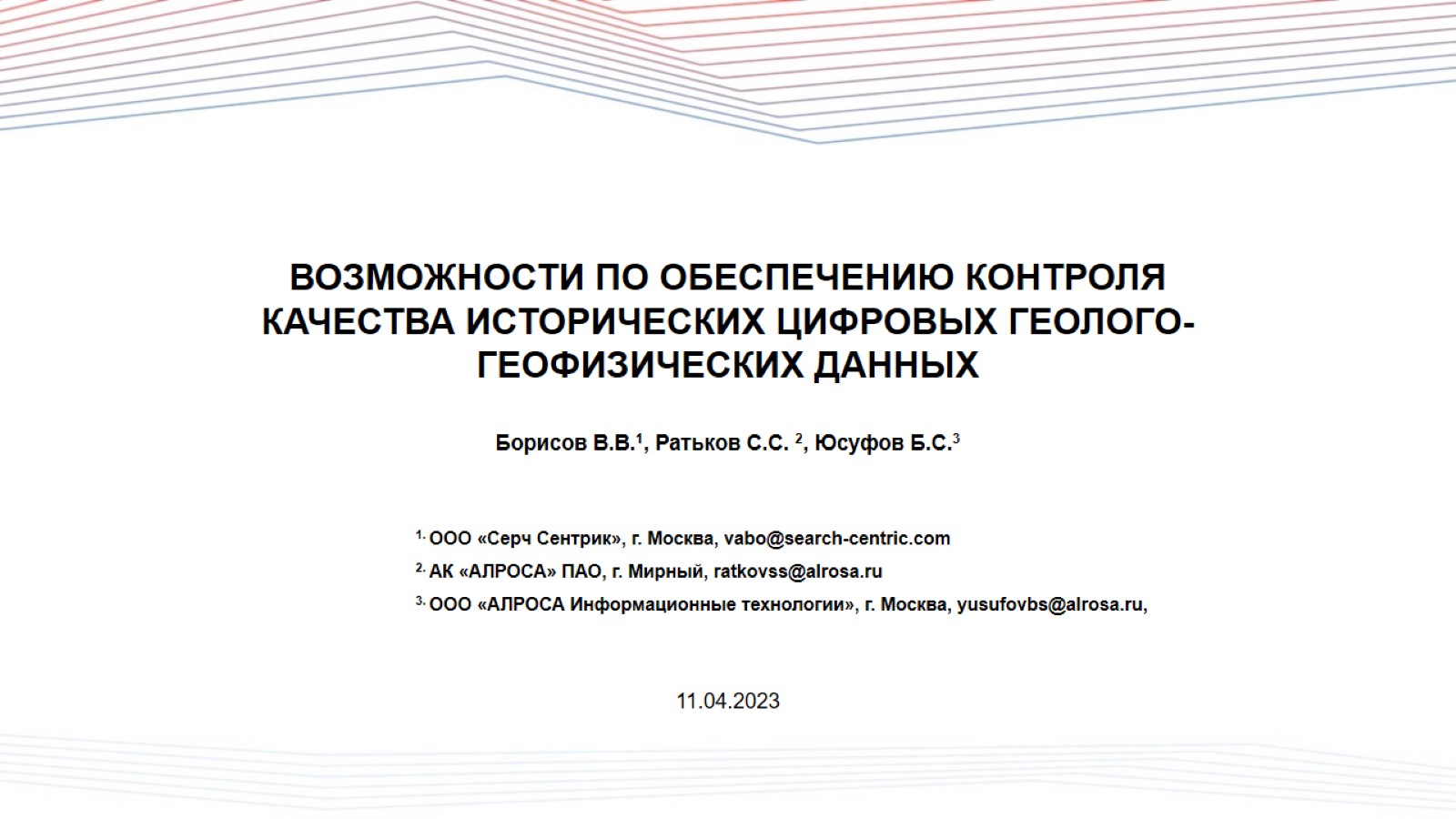 ВОЗМОЖНОСТИ ПО ОБЕСПЕЧЕНИЮ КОНТРОЛЯ КАЧЕСТВА ИСТОРИЧЕСКИХ ЦИФРОВЫХ ГЕОЛОГО-ГЕОФИЗИЧЕСКИХ ДАННЫХ

Борисов В.В.$^{1}$, Ратьков С.С. $^{2}$, Юсуфов Б.С.$^{3}$

$^{1.}$ ООО «Серч Сентрик», г. Москва, vabo@search-centric.com
$^{2.}$ АК «АЛРОСА» ПАО, г. Мирный, ratkovss@alrosa.ru
$^{3.}$ ООО «АЛРОСА Информационные технологии», г. Москва, yusufovbs@alrosa.ru,

11.04.2023